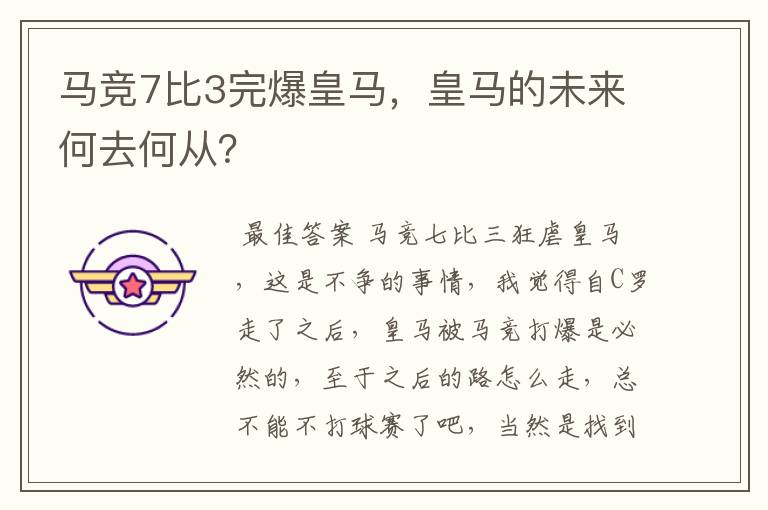 马竞7比3完爆皇马，皇马的未来何去何从?

最佳答案 马竞七比三狂虐皇马，这是不争的事情，我觉得自C罗走了之后，皇马被马竞打爆是必然的，至于之后的路怎么走，总不能不打球赛了吧，当然是找到